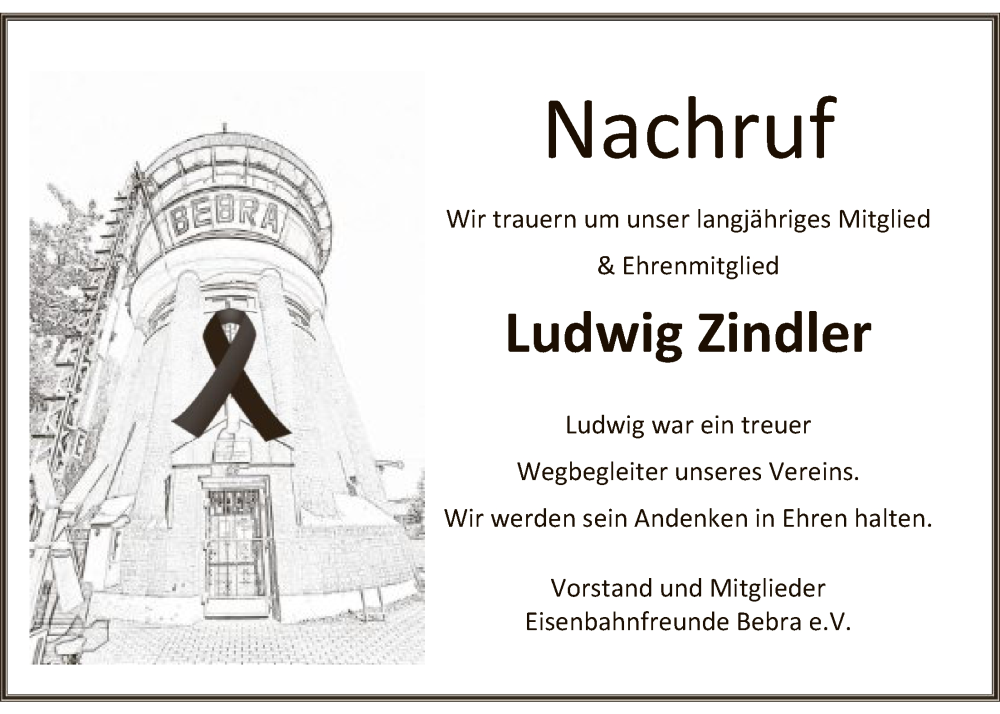 BEBRA

Nachruf

Wir trauern um unser langjähriges Mitglied & Ehrenmitglied

Ludwig Zindler

Ludwig war ein treuer Wegbegleiter unseres Vereins. Wir werden sein Andenken in Ehren halten.

Vorstand und Mitglieder
Eisenbahnfreunde Bebra e.V.